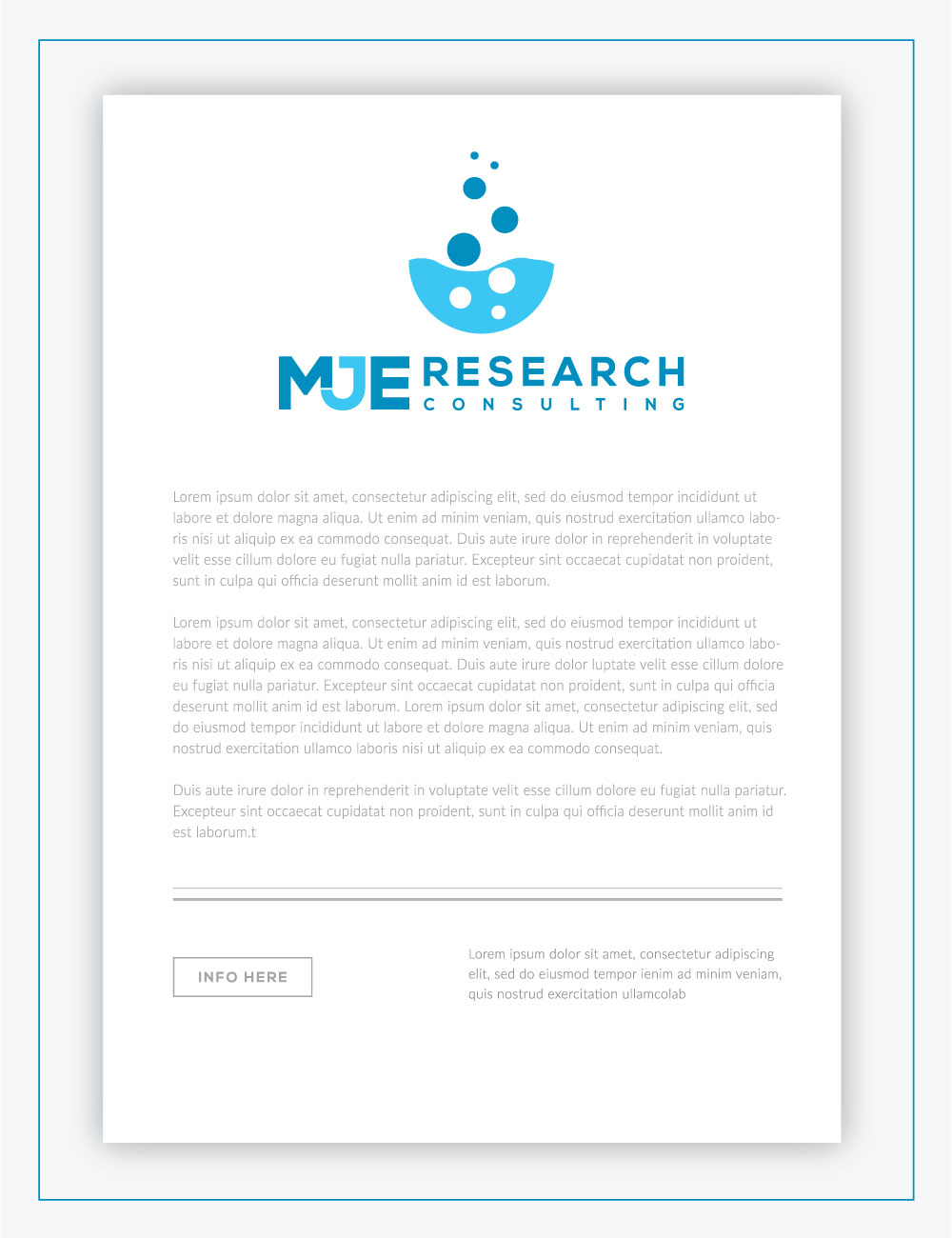 MJE RESEARCH
CONSULTING

Lorem ipsum dolor sit amet, consectetur adipiscing elit, sed do eiusmod tempor incididunt ut labore et dolore magna aliqua. Ut enim ad minim veniam, quis nostrud exercitation ullamco laboris nisi ut aliquip ex ea commodo consequat. Duis aute irure dolor in reprehenderit in voluptate velit esse cillum dolore eu fugiat nulla pariatur. Excepteur sint occaecat cupidatat non proident, sunt in culpa qui officia deserunt mollit anim id est laborum.

Lorem ipsum dolor sit amet, consectetur adipiscing elit, sed do eiusmod tempor incididunt ut labore et dolore magna aliqua. Ut enim ad minim veniam, quis nostrud exercitation ullamco laboris nisi ut aliquip ex ea commodo consequat. Duis aute irure dolor luptate velit esse cillum dolore eu fugiat nulla pariatur. Excepteur sint occaecat cupidatat non proident, sunt in culpa qui officia deserunt mollit anim id est laborum. Lorem ipsum dolor sit amet, consectetur adipiscing elit, sed do eiusmod tempor incididunt ut labore et dolore magna aliqua. Ut enim ad minim veniam, quis nostrud exercitation ullamco laboris nisi ut aliquip ex ea commodo consequat.

Duis aute irure dolor in reprehenderit in voluptate velit esse cillum dolore eu fugiat nulla pariatur. Excepteur sint occaecat cupidatat non proident, sunt in culpa qui officia deserunt mollit anim id est laborum.t

INFO HERE

Lorem ipsum dolor sit amet, consectetur adipiscing elit, sed do eiusmod tempor ienim ad minim veniam, quis nostrud exercitation ullamcolab